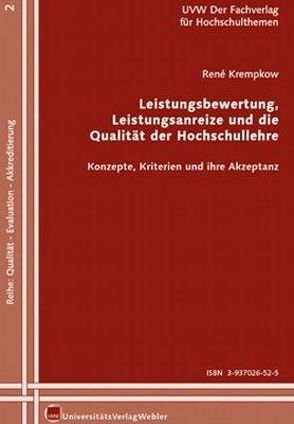 2

Reihe: Qualität - Evaluation - Akkreditierung

UVW Der Fachverlag für Hochschulthemen

René Krempkow

Leistungsbewertung, Leistungsanreize und die Qualität der Hochschullehre

Konzepte, Kriterien und ihre Akzeptanz

ISBN 3-937026-52-5

UVW UniversitätsVerlagWebler